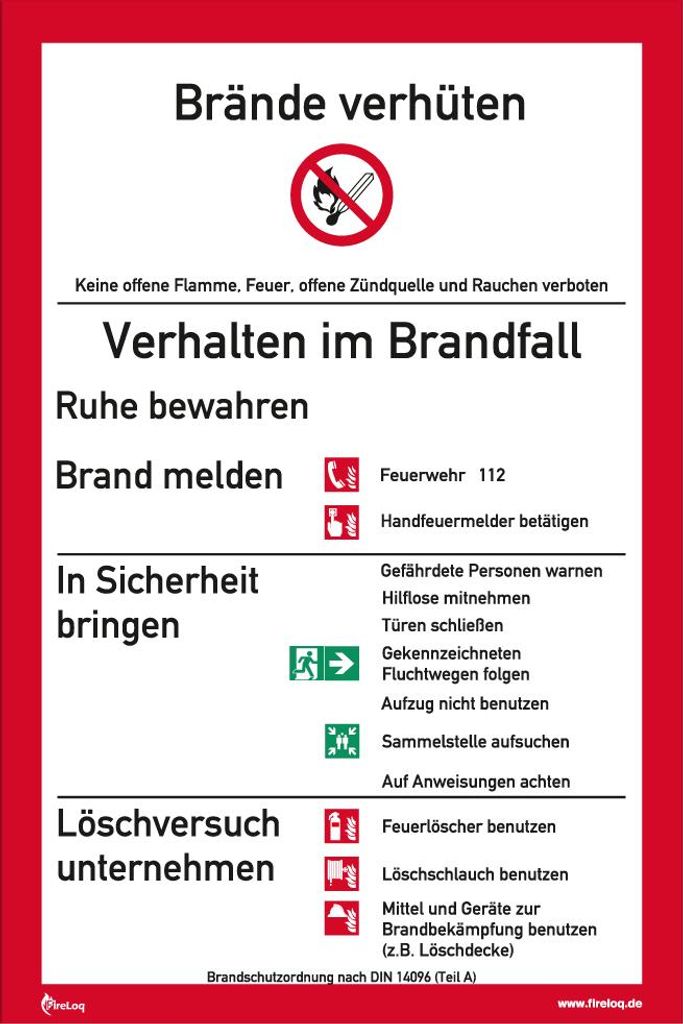 Brände verhüten

Keine offene Flamme, Feuer, offene Zündquelle und Rauchen verboten

Verhalten im Brandfall

Ruhe bewahren

Brand melden

Feuerwehr 112

Handfeuermelder betätigen

In Sicherheit bringen

Gefährdete Personen warnen

Hilflose mitnehmen

Türen schließen

Gekennzeichneten Fluchtwegen folgen

Aufzug nicht benutzen

Sammelstelle aufsuchen

Auf Anweisungen achten

Löschversuch unternehmen

Feuerlöscher benutzen

Löschschlauch benutzen

Mittel und Geräte zur Brandbekämpfung benutzen (z.B. Löschdecke)

Brandschutzordnung nach DIN 14096 (Teil A)

FireLoq

www.fireloq.de